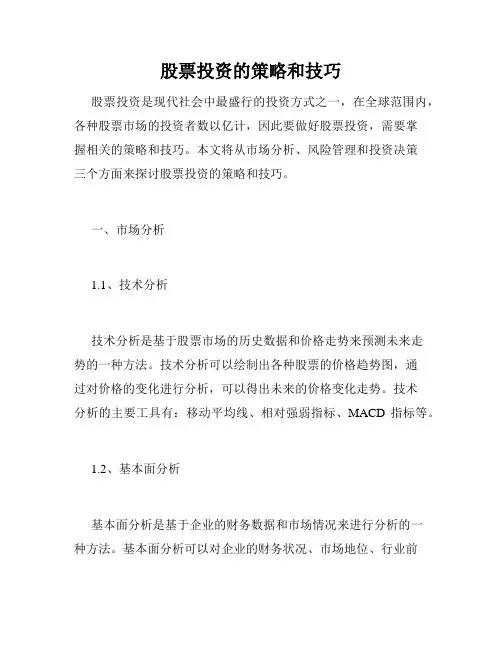 股票投资的策略和技巧

股票投资是现代社会中最盛行的投资方式之一，在全球范围内，各种股票市场的投资者数以亿计，因此要做好股票投资，需要掌握相关的策略和技巧。本文将从市场分析、风险管理和投资决策三个方面来探讨股票投资的策略和技巧。

一、市场分析

1.1、技术分析

技术分析是基于股票市场的历史数据和价格走势来预测未来走势的一种方法。技术分析可以绘制出各种股票的价格趋势图，通过对价格的变化进行分析，可以得出未来的价格变化走势。技术分析的主要工具有：移动平均线、相对强弱指标、MACD 指标等。

1.2、基本面分析

基本面分析是基于企业的财务数据和市场情况来进行分析的一种方法。基本面分析可以对企业的财务状况、市场地位、行业前